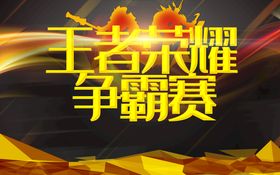 王者荣耀
争霸赛